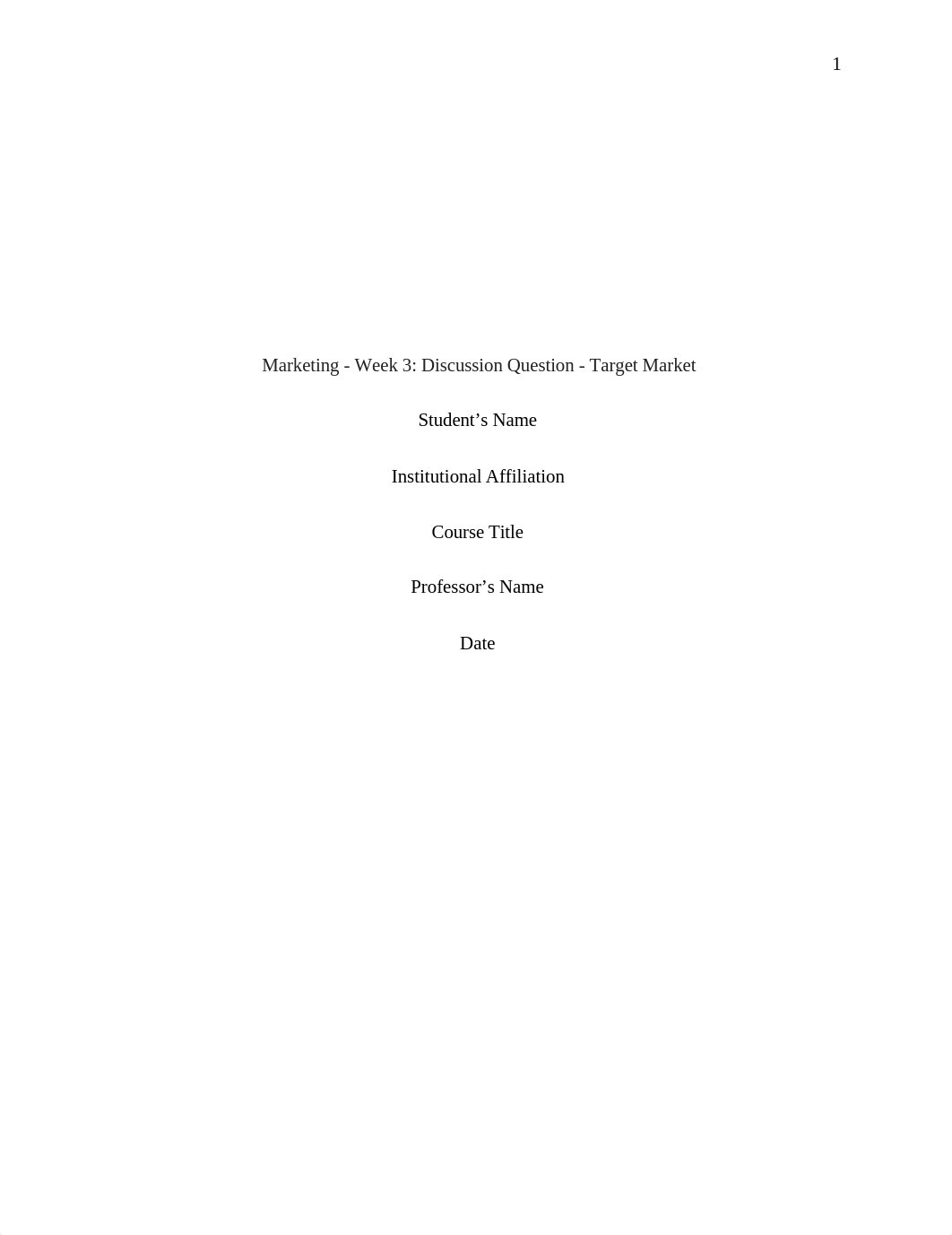 1

Marketing - Week 3: Discussion Question - Target Market

Student’s Name

Institutional Affiliation

Course Title

Professor’s Name

Date